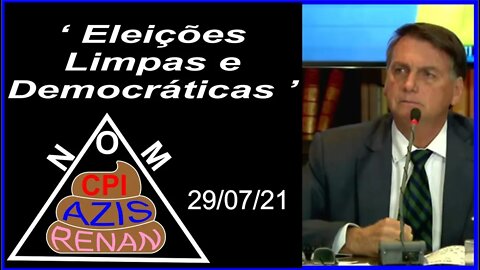 ‘ Eleições Limpas e Democráticas ’

N O M

CPI
AZIS
RENAN

29/07/21